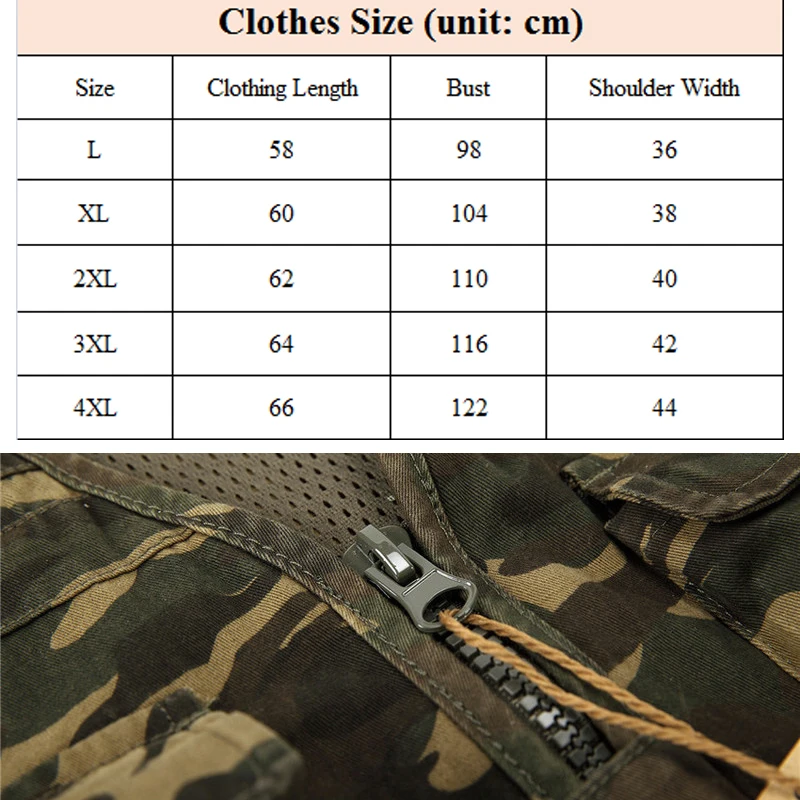 Clothes Size (unit: cm)

| Size | Clothing Length | Bust | Shoulder Width |
|---|---|---|---|
| L | 58 | 98 | 36 |
| XL | 60 | 104 | 38 |
| 2XL | 62 | 110 | 40 |
| 3XL | 64 | 116 | 42 |
| 4XL | 66 | 122 | 44 |